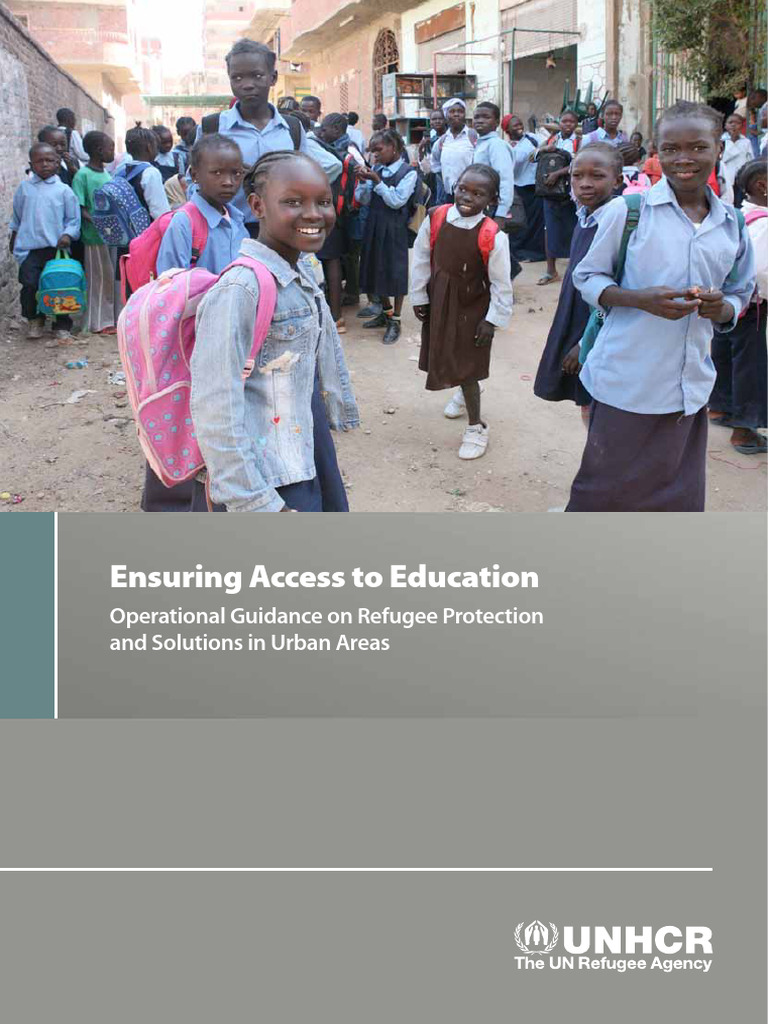 Ensuring Access to Education

Operational Guidance on Refugee Protection and Solutions in Urban Areas

UNHCR
The UN Refugee Agency